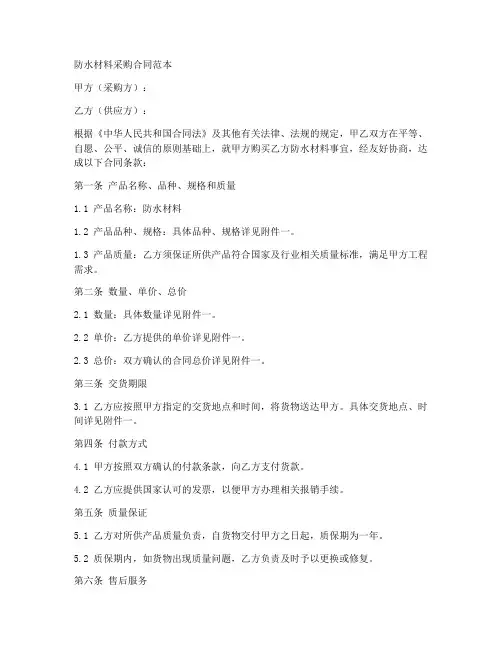 防水材料采购合同范本

甲方（采购方）：

乙方（供应方）：

根据《中华人民共和国合同法》及其他有关法律、法规的规定，甲乙双方在平等、自愿、公平、诚信的原则基础上，就甲方购买乙方防水材料事宜，经友好协商，达成以下合同条款：

第一条 产品名称、品种、规格和质量

1.1 产品名称：防水材料

1.2 产品品种、规格：具体品种、规格详见附件一。

1.3 产品质量：乙方须保证所供产品符合国家及行业相关质量标准，满足甲方工程需求。

第二条 数量、单价、总价

2.1 数量：具体数量详见附件一。

2.2 单价：乙方提供的单价详见附件一。

2.3 总价：双方确认的合同总价详见附件一。

第三条 交货期限

3.1 乙方应按照甲方指定的交货地点和时间，将货物送达甲方。具体交货地点、时间详见附件一。

第四条 付款方式

4.1 甲方按照双方确认的付款条款，向乙方支付货款。

4.2 乙方应提供国家认可的发票，以便甲方办理相关报销手续。

第五条 质量保证

5.1 乙方对所供产品质量负责，自货物交付甲方之日起，质保期为一年。

5.2 质保期内，如货物出现质量问题，乙方负责及时予以更换或修复。

第六条 售后服务